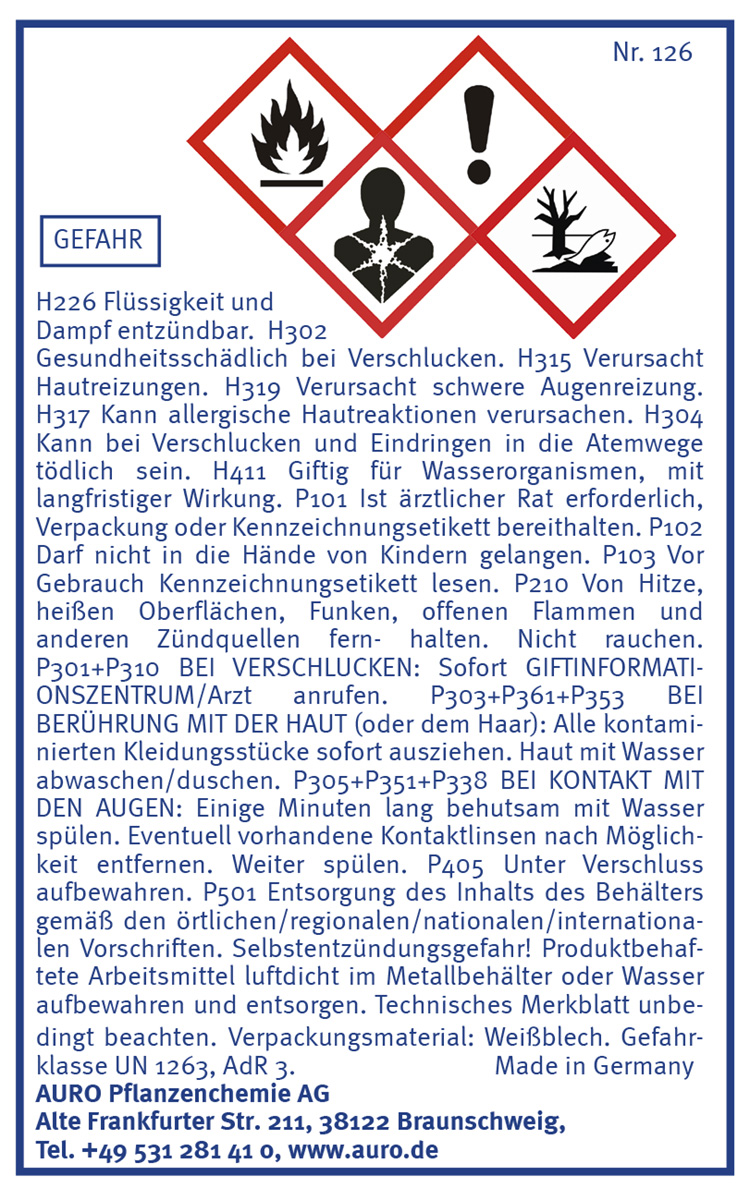 Nr. 126

GEFAHR

H226 Flüssigkeit und Dampf entzündbar. H302 Gesundheitsschädlich bei Verschlucken. H315 Verursacht Hautreizungen. H319 Verursacht schwere Augenreizung. H317 Kann allergische Hautreaktionen verursachen. H304 Kann bei Verschlucken und Eindringen in die Atemwege tödlich sein. H411 Giftig für Wasserorganismen, mit langfristiger Wirkung. P101 Ist ärztlicher Rat erforderlich, Verpackung oder Kennzeichnungsetikett bereithalten. P102 Darf nicht in die Hände von Kindern gelangen. P103 Vor Gebrauch Kennzeichnungsetikett lesen. P210 Von Hitze, heißen Oberflächen, Funken, offenen Flammen und anderen Zündquellen fern- halten. Nicht rauchen. P301+P310 BEI VERSCHLUCKEN: Sofort GIFTINFORMATIONSZENTRUM/Arzt anrufen. P303+P361+P353 BEI BERÜHRUNG MIT DER HAUT (oder dem Haar): Alle kontaminierten Kleidungsstücke sofort ausziehen. Haut mit Wasser abwaschen/duschen. P305+P351+P338 BEI KONTAKT MIT DEN AUGEN: Einige Minuten lang behutsam mit Wasser spülen. Eventuell vorhandene Kontaktlinsen nach Möglichkeit entfernen. Weiter spülen. P405 Unter Verschluss aufbewahren. P501 Entsorgung des Inhalts des Behälters gemäß den örtlichen/regionalen/nationalen/internationalen Vorschriften. Selbstentzündungsgefahr! Produktbehaftete Arbeitsmittel luftdicht im Metallbehälter oder Wasser aufbewahren und entsorgen. Technisches Merkblatt unbedingt beachten. Verpackungsmaterial: Weißblech. Gefahrklasse UN 1263, AdR 3. Made in Germany

AURO Pflanzenchemie AG
Alte Frankfurter Str. 211, 38122 Braunschweig,
Tel. +49 531 281 41 0, www.auro.de